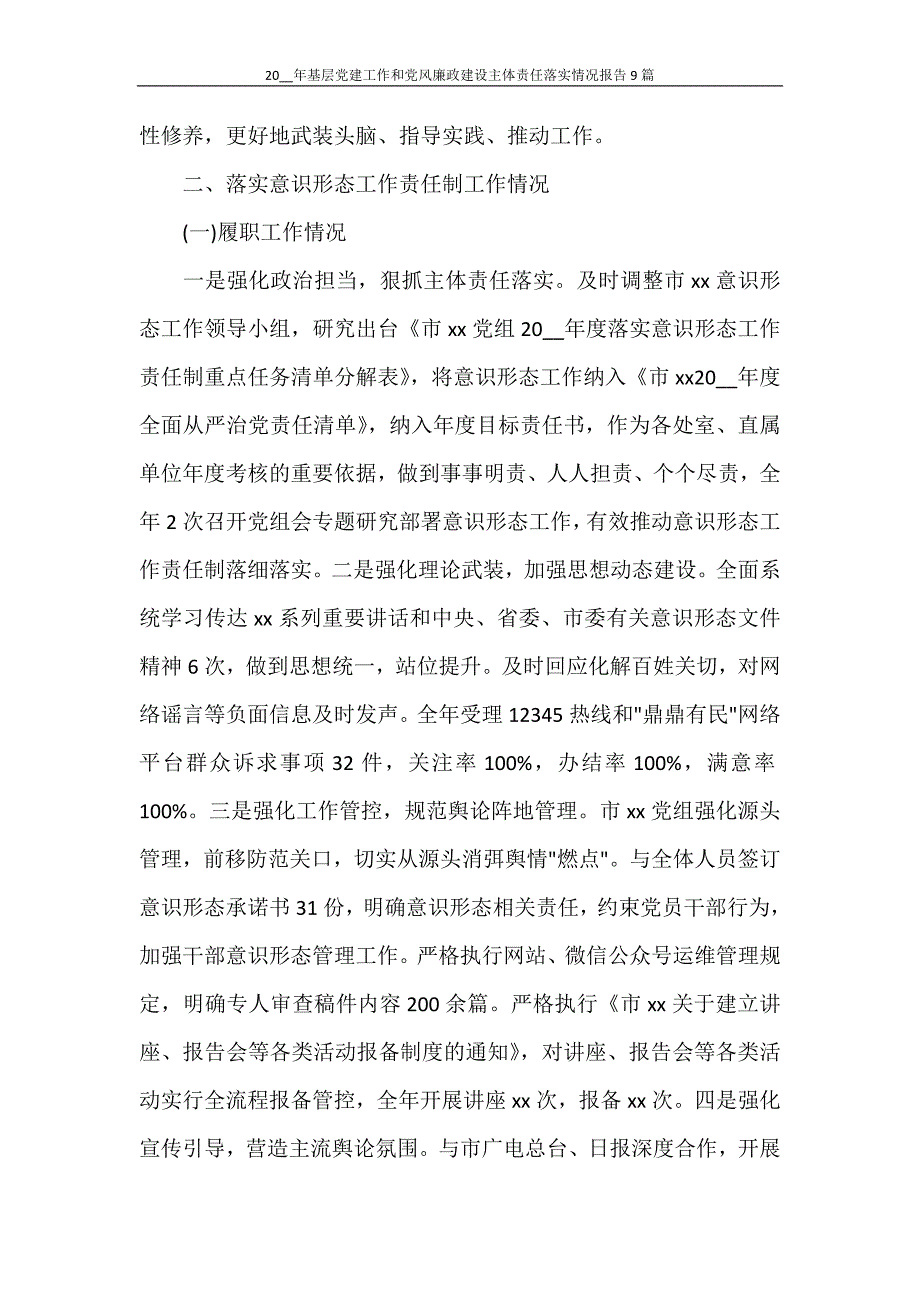 20__年基层党建工作和党风廉政建设主体责任落实情况报告 9 篇

性修养，更好地武装头脑、指导实践、推动工作。

二、落实意识形态工作责任制工作情况

(一)履职工作情况

一是强化政治担当，狠抓主体责任落实。及时调整市 xx 意识形态工作领导小组，研究出台《市 xx 党组 20__年度落实意识形态工作责任制重点任务清单分解表》，将意识形态工作纳入《市 xx20__年度全面从严治党责任清单》，纳入年度目标责任书，作为各处室、直属单位年度考核的重要依据，做到事事明责、人人担责、个个尽责，全年 2 次召开党组会专题研究部署意识形态工作，有效推动意识形态工作责任制落细落实。二是强化理论武装，加强思想动态建设。全面系统学习传达 xx 系列重要讲话和中央、省委、市委有关意识形态文件精神 6 次，做到思想统一，站位提升。及时回应化解百姓关切，对网络谣言等负面信息及时发声。全年受理 12345 热线和"鼎鼎有民"网络平台群众诉求事项 32 件，关注率 100%，办结率 100%，满意率 100%。三是强化工作管控，规范舆论阵地管理。市 xx 党组强化源头管理，前移防范关口，切实从源头消弭舆情"燃点"。与全体人员签订意识形态承诺书 31 份，明确意识形态相关责任，约束党员干部行为，加强干部意识形态管理工作。严格执行网站、微信公众号运维管理规定，明确专人审查稿件内容 200 余篇。严格执行《市 xx 关于建立讲座、报告会等各类活动报备制度的通知》，对讲座、报告会等各类活动实行全流程报备管控，全年开展讲座 xx 次，报备 xx 次。四是强化宣传引导，营造主流舆论氛围。与市广电总台、日报深度合作，开展